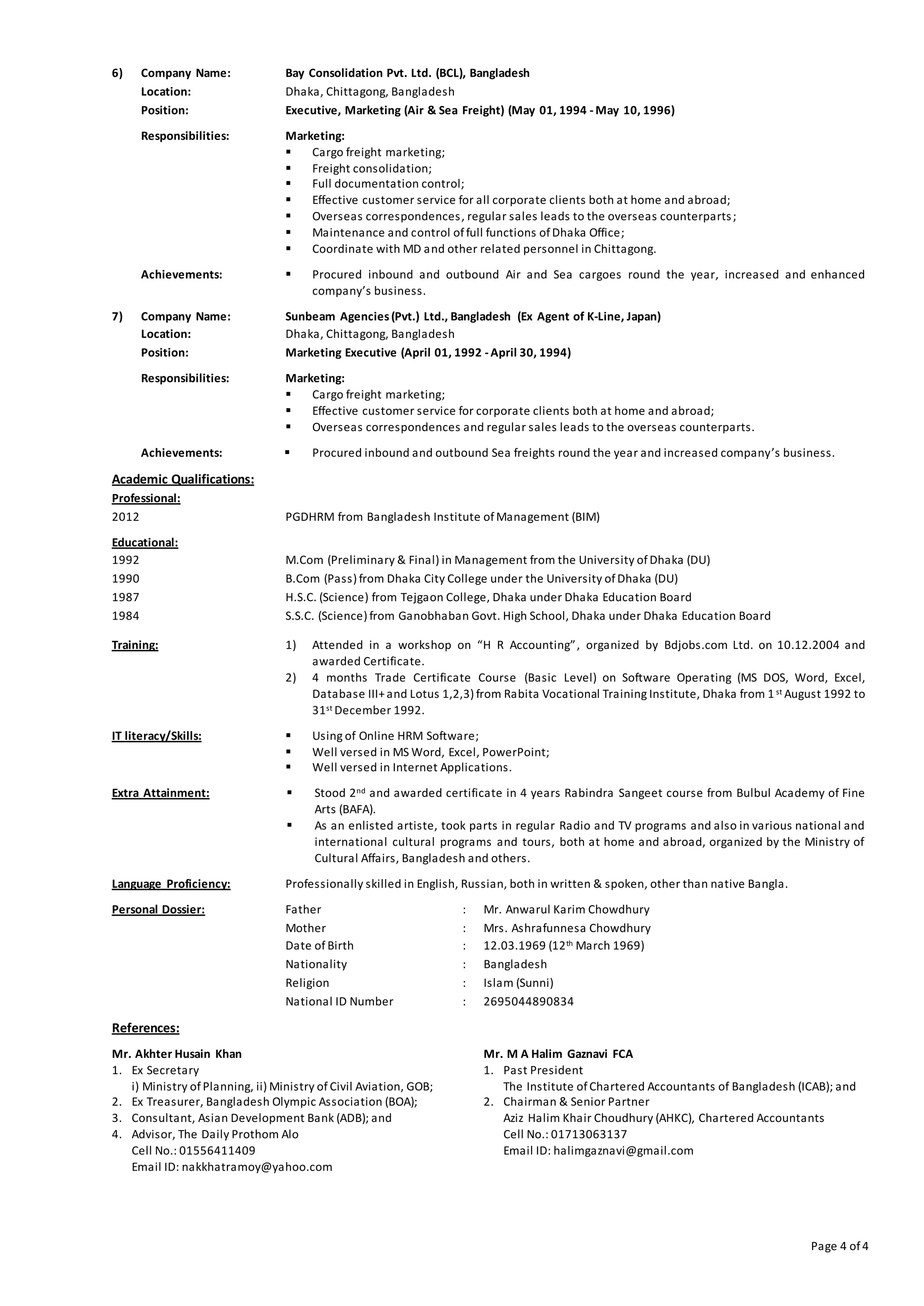 6) Company Name: Bay Consolidation Pvt. Ltd. (BCL), Bangladesh
Location: Dhaka, Chittagong, Bangladesh
Position: Executive, Marketing (Air & Sea Freight) (May 01, 1994 - May 10, 1996)

Responsibilities: Marketing:
▪ Cargo freight marketing;
▪ Freight consolidation;
▪ Full documentation control;
▪ Effective customer service for all corporate clients both at home and abroad;
▪ Overseas correspondences, regular sales leads to the overseas counterparts;
▪ Maintenance and control of full functions of Dhaka Office;
▪ Coordinate with MD and other related personnel in Chittagong.

Achievements: ▪ Procured inbound and outbound Air and Sea cargoes round the year, increased and enhanced company's business.

7) Company Name: Sunbeam Agencies (Pvt.) Ltd., Bangladesh (Ex Agent of K-Line, Japan)
Location: Dhaka, Chittagong, Bangladesh
Position: Marketing Executive (April 01, 1992 - April 30, 1994)

Responsibilities: Marketing:
▪ Cargo freight marketing;
▪ Effective customer service for corporate clients both at home and abroad;
▪ Overseas correspondences and regular sales leads to the overseas counterparts.

Achievements: ▪ Procured inbound and outbound Sea freights round the year and increased company's business.

Academic Qualifications:
Professional:
2012 PGDHRM from Bangladesh Institute of Management (BIM)

Educational:
1992 M.Com (Preliminary & Final) in Management from the University of Dhaka (DU)
1990 B.Com (Pass) from Dhaka City College under the University of Dhaka (DU)
1987 H.S.C. (Science) from Tejgaon College, Dhaka under Dhaka Education Board
1984 S.S.C. (Science) from Ganobhaban Govt. High School, Dhaka under Dhaka Education Board

Training: 1) Attended in a workshop on "H R Accounting", organized by Bdjobs.com Ltd. on 10.12.2004 and awarded Certificate.
2) 4 months Trade Certificate Course (Basic Level) on Software Operating (MS DOS, Word, Excel, Database III+ and Lotus 1,2,3) from Rabita Vocational Training Institute, Dhaka from 1$^{st}$ August 1992 to 31$^{st}$ December 1992.

IT literacy/Skills: ▪ Using of Online HRM Software;
▪ Well versed in MS Word, Excel, PowerPoint;
▪ Well versed in Internet Applications.

Extra Attainment: ▪ Stood 2$^{nd}$ and awarded certificate in 4 years Rabindra Sangeet course from Bulbul Academy of Fine Arts (BAFA).
▪ As an enlisted artiste, took parts in regular Radio and TV programs and also in various national and international cultural programs and tours, both at home and abroad, organized by the Ministry of Cultural Affairs, Bangladesh and others.

Language Proficiency: Professionally skilled in English, Russian, both in written & spoken, other than native Bangla.

Personal Dossier:
Father : Mr. Anwarul Karim Chowdhury
Mother : Mrs. Ashrafunnesa Chowdhury
Date of Birth : 12.03.1969 (12$^{th}$ March 1969)
Nationality : Bangladesh
Religion : Islam (Sunni)
National ID Number : 2695044890834

References:

Mr. Akhter Husain Khan
1. Ex Secretary
i) Ministry of Planning, ii) Ministry of Civil Aviation, GOB;
2. Ex Treasurer, Bangladesh Olympic Association (BOA);
3. Consultant, Asian Development Bank (ADB); and
4. Advisor, The Daily Prothom Alo
Cell No.: 01556411409
Email ID: nakkhatramoy@yahoo.com

Mr. M A Halim Gaznavi FCA
1. Past President
The Institute of Chartered Accountants of Bangladesh (ICAB); and
2. Chairman & Senior Partner
Aziz Halim Khair Choudhury (AHKC), Chartered Accountants
Cell No.: 01713063137
Email ID: halimgaznavi@gmail.com

Page 4 of 4